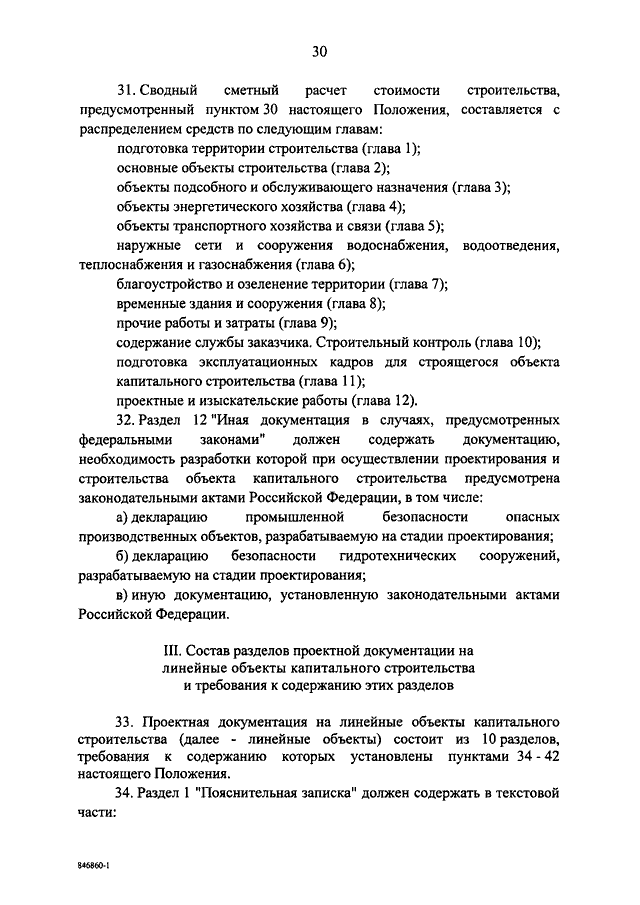 30

31. Сводный сметный расчет стоимости строительства, предусмотренный пунктом 30 настоящего Положения, составляется с распределением средств по следующим главам:

подготовка территории строительства (глава 1);

основные объекты строительства (глава 2);

объекты подсобного и обслуживающего назначения (глава 3);

объекты энергетического хозяйства (глава 4);

объекты транспортного хозяйства и связи (глава 5);

наружные сети и сооружения водоснабжения, водоотведения, теплоснабжения и газоснабжения (глава 6);

благоустройство и озеленение территории (глава 7);

временные здания и сооружения (глава 8);

прочие работы и затраты (глава 9);

содержание службы заказчика. Строительный контроль (глава 10);

подготовка эксплуатационных кадров для строящегося объекта капитального строительства (глава 11);

проектные и изыскательские работы (глава 12).

32. Раздел 12 "Иная документация в случаях, предусмотренных федеральными законами" должен содержать документацию, необходимость разработки которой при осуществлении проектирования и строительства объекта капитального строительства предусмотрена законодательными актами Российской Федерации, в том числе:

а) декларацию промышленной безопасности опасных производственных объектов, разрабатываемую на стадии проектирования;

б) декларацию безопасности гидротехнических сооружений, разрабатываемую на стадии проектирования;

в) иную документацию, установленную законодательными актами Российской Федерации.

III. Состав разделов проектной документации на линейные объекты капитального строительства и требования к содержанию этих разделов

33. Проектная документация на линейные объекты капитального строительства (далее - линейные объекты) состоит из 10 разделов, требования к содержанию которых установлены пунктами 34 - 42 настоящего Положения.

34. Раздел 1 "Пояснительная записка" должен содержать в текстовой части:

846860-1